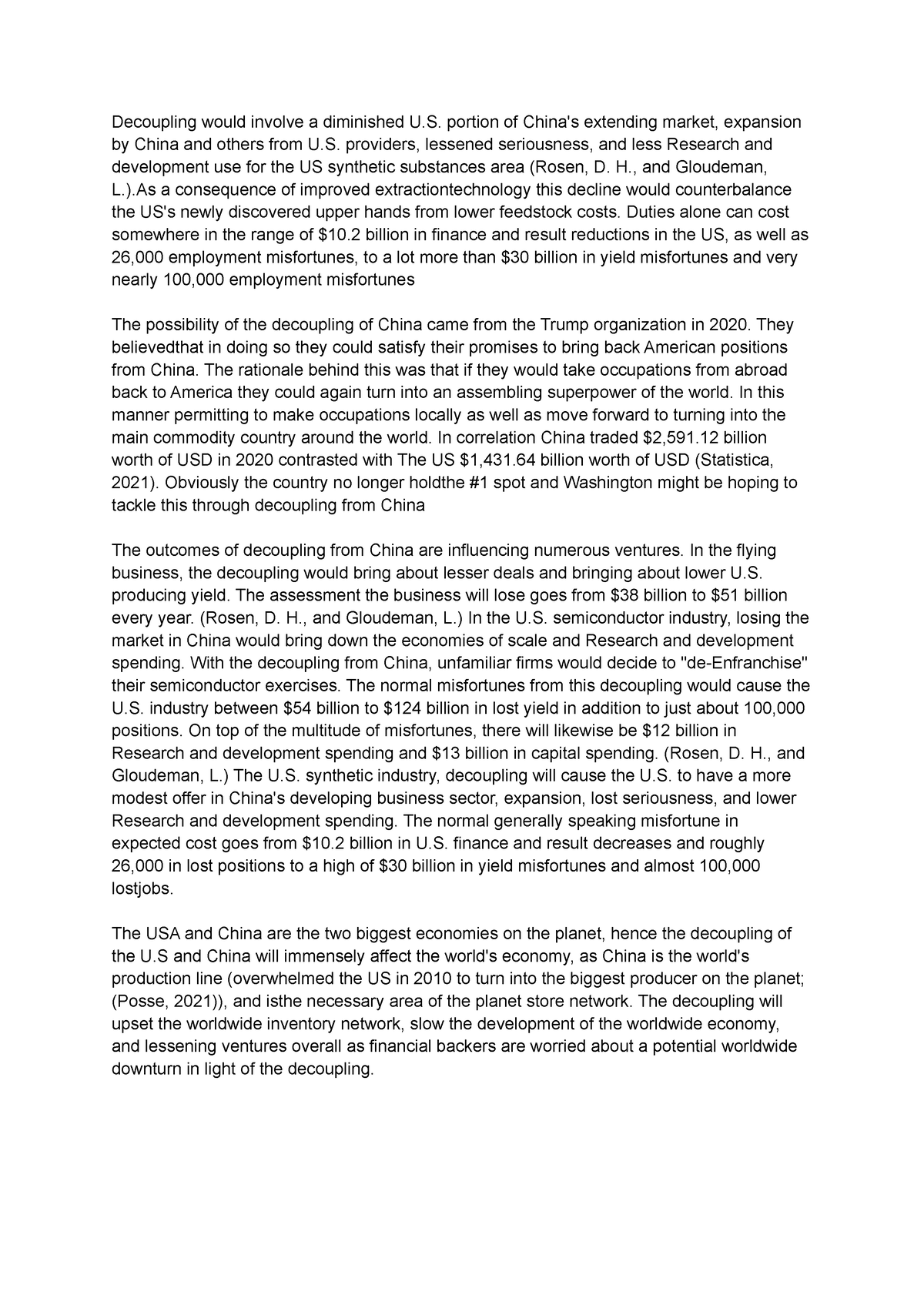 Decoupling would involve a diminished U.S. portion of China's extending market, expansion by China and others from U.S. providers, lessened seriousness, and less Research and development use for the US synthetic substances area (Rosen, D. H., and Gloudeman, L.).As a consequence of improved extractiontechnology this decline would counterbalance the US's newly discovered upper hands from lower feedstock costs. Duties alone can cost somewhere in the range of \$10.2 billion in finance and result reductions in the US, as well as 26,000 employment misfortunes, to a lot more than \$30 billion in yield misfortunes and very nearly 100,000 employment misfortunes

The possibility of the decoupling of China came from the Trump organization in 2020. They believedthat in doing so they could satisfy their promises to bring back American positions from China. The rationale behind this was that if they would take occupations from abroad back to America they could again turn into an assembling superpower of the world. In this manner permitting to make occupations locally as well as move forward to turning into the main commodity country around the world. In correlation China traded \$2,591.12 billion worth of USD in 2020 contrasted with The US \$1,431.64 billion worth of USD (Statistica, 2021). Obviously the country no longer holdthe #1 spot and Washington might be hoping to tackle this through decoupling from China

The outcomes of decoupling from China are influencing numerous ventures. In the flying business, the decoupling would bring about lesser deals and bringing about lower U.S. producing yield. The assessment the business will lose goes from \$38 billion to \$51 billion every year. (Rosen, D. H., and Gloudeman, L.) In the U.S. semiconductor industry, losing the market in China would bring down the economies of scale and Research and development spending. With the decoupling from China, unfamiliar firms would decide to "de-Enfranchise" their semiconductor exercises. The normal misfortunes from this decoupling would cause the U.S. industry between \$54 billion to \$124 billion in lost yield in addition to just about 100,000 positions. On top of the multitude of misfortunes, there will likewise be \$12 billion in Research and development spending and \$13 billion in capital spending. (Rosen, D. H., and Gloudeman, L.) The U.S. synthetic industry, decoupling will cause the U.S. to have a more modest offer in China's developing business sector, expansion, lost seriousness, and lower Research and development spending. The normal generally speaking misfortune in expected cost goes from \$10.2 billion in U.S. finance and result decreases and roughly 26,000 in lost positions to a high of \$30 billion in yield misfortunes and almost 100,000 lostjobs.

The USA and China are the two biggest economies on the planet, hence the decoupling of the U.S and China will immensely affect the world's economy, as China is the world's production line (overwhelmed the US in 2010 to turn into the biggest producer on the planet; (Posse, 2021)), and isthe necessary area of the planet store network. The decoupling will upset the worldwide inventory network, slow the development of the worldwide economy, and lessening ventures overall as financial backers are worried about a potential worldwide downturn in light of the decoupling.